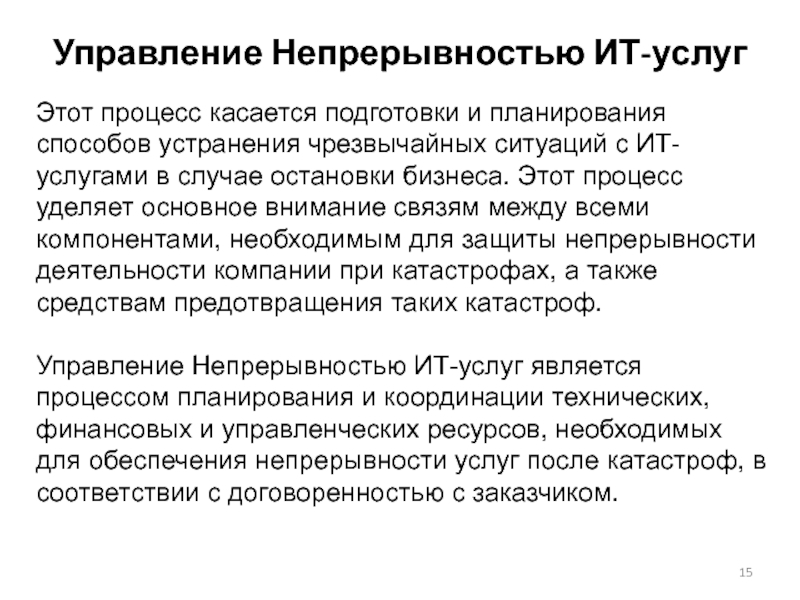 Управление Непрерывностью ИТ-услуг

Этот процесс касается подготовки и планирования способов устранения чрезвычайных ситуаций с ИТ-услугами в случае остановки бизнеса. Этот процесс уделяет основное внимание связям между всеми компонентами, необходимым для защиты непрерывности деятельности компании при катастрофах, а также средствам предотвращения таких катастроф.

Управление Непрерывностью ИТ-услуг является процессом планирования и координации технических, финансовых и управленческих ресурсов, необходимых для обеспечения непрерывности услуг после катастроф, в соответствии с договоренностью с заказчиком.

15